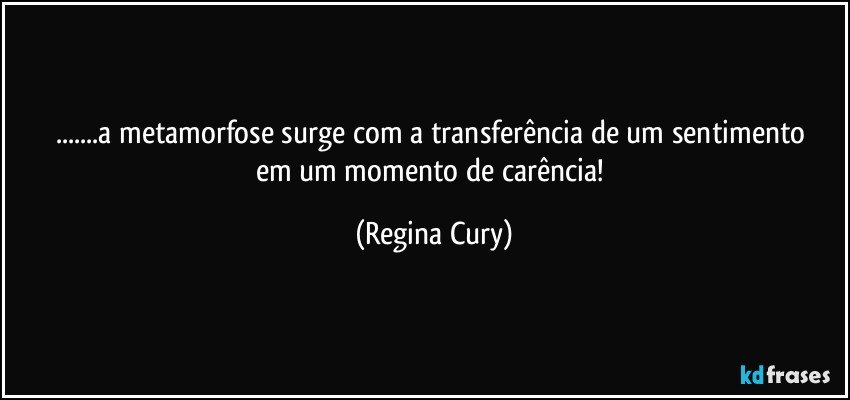 .......a metamorfose surge com a transferência de um sentimento em um momento de carência!

(Regina Cury)

kdfrases